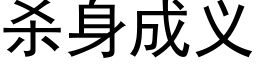 杀身成义